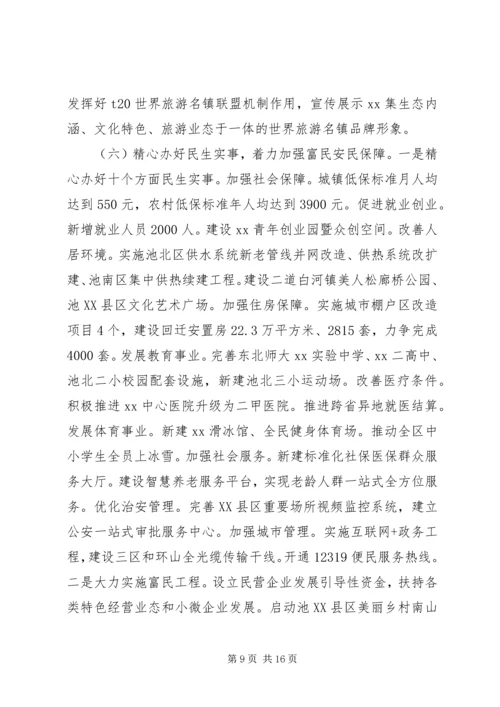 发挥好 t20 世界旅游名镇联盟机制作用，宣传展示 xx 集生态内涵、文化特色、旅游业态于一体的世界旅游名镇品牌形象。

（六）精心办好民生实事，着力加强富民安民保障。一是精心办好十个方面民生实事。加强社会保障。城镇低保标准月人均达到 550 元，农村低保标准年人均达到 3900 元。促进就业创业。新增就业人员 2000 人。建设 xx 青年创业园暨众创空间。改善人居环境。实施池北区供水系统新老管线并网改造、供热系统改扩建、池南区集中供热续建工程。建设二道白河镇美人松廊桥公园、池 XX 县区文化艺术广场。加强住房保障。实施城市棚户区改造项目 4 个，建设回迁安置房 22.3 万平方米、2815 套，力争完成 4000 套。发展教育事业。完善东北师大 xx 实验中学、xx 二高中、池北二小校园配套设施，新建池北三小运动场。改善医疗条件。积极推进 xx 中心医院升级为二甲医院。推进跨省异地就医结算。发展体育事业。新建 xx 滑冰馆、全民健身体育场。推动全区中小学生全员上冰雪。加强社会服务。新建标准化社保医保群众服务大厅。建设智慧养老服务平台，实现老龄人群一站式全方位服务。优化治安管理。完善 XX 县区重要场所视频监控系统，建立公安一站式审批服务中心。加强城市管理。实施互联网+政务工程，建设三区和环山全光缆传输干线。开通 12319 便民服务热线。二是大力实施富民工程。设立民营企业发展引导性资金，扶持各类特色经营业态和小微企业发展。启动池 XX 县区美丽乡村南山

第 9 页 共 16 页